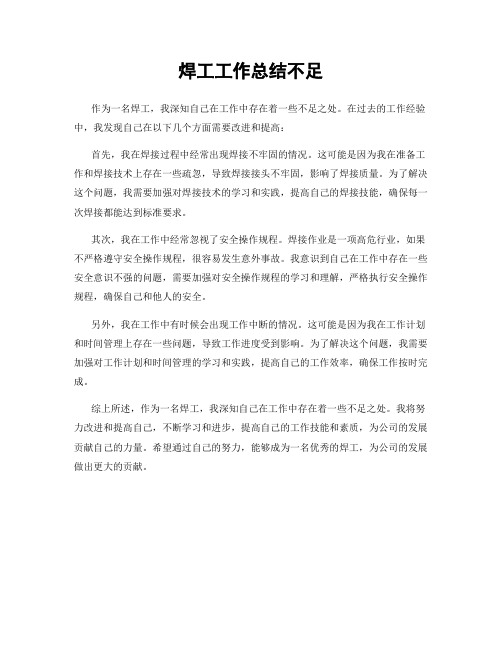 焊工工作总结不足

作为一名焊工，我深知自己在工作中存在着一些不足之处。在过去的工作经验中，我发现自己在以下几个方面需要改进和提高：

首先，我在焊接过程中经常出现焊接不牢固的情况。这可能是因为我在准备工作和焊接技术上存在一些疏忽，导致焊接接头不牢固，影响了焊接质量。为了解决这个问题，我需要加强对焊接技术的学习和实践，提高自己的焊接技能，确保每一次焊接都能达到标准要求。

其次，我在工作中经常忽视了安全操作规程。焊接作业是一项高危行业，如果不严格遵守安全操作规程，很容易发生意外事故。我意识到自己在工作中存在一些安全意识不强的问题，需要加强对安全操作规程的学习和理解，严格执行安全操作规程，确保自己和他人的安全。

另外，我在工作中有时候会出现工作中断的情况。这可能是因为我在工作计划和时间管理上存在一些问题，导致工作进度受到影响。为了解决这个问题，我需要加强对工作计划和时间管理的学习和实践，提高自己的工作效率，确保工作按时完成。

综上所述，作为一名焊工，我深知自己在工作中存在着一些不足之处。我将努力改进和提高自己，不断学习和进步，提高自己的工作技能和素质，为公司的发展贡献自己的力量。希望通过自己的努力，能够成为一名优秀的焊工，为公司的发展做出更大的贡献。